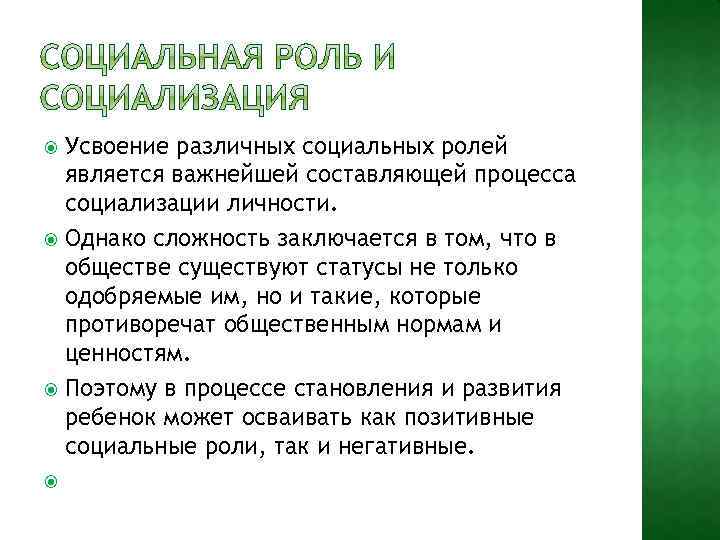 СОЦИАЛЬНАЯ РОЛЬ И СОЦИАЛИЗАЦИЯ

Усвоение различных социальных ролей является важнейшей составляющей процесса социализации личности.

Однако сложность заключается в том, что в обществе существуют статусы не только одобряемые им, но и такие, которые противоречат общественным нормам и ценностям.

Поэтому в процессе становления и развития ребенок может осваивать как позитивные социальные роли, так и негативные.